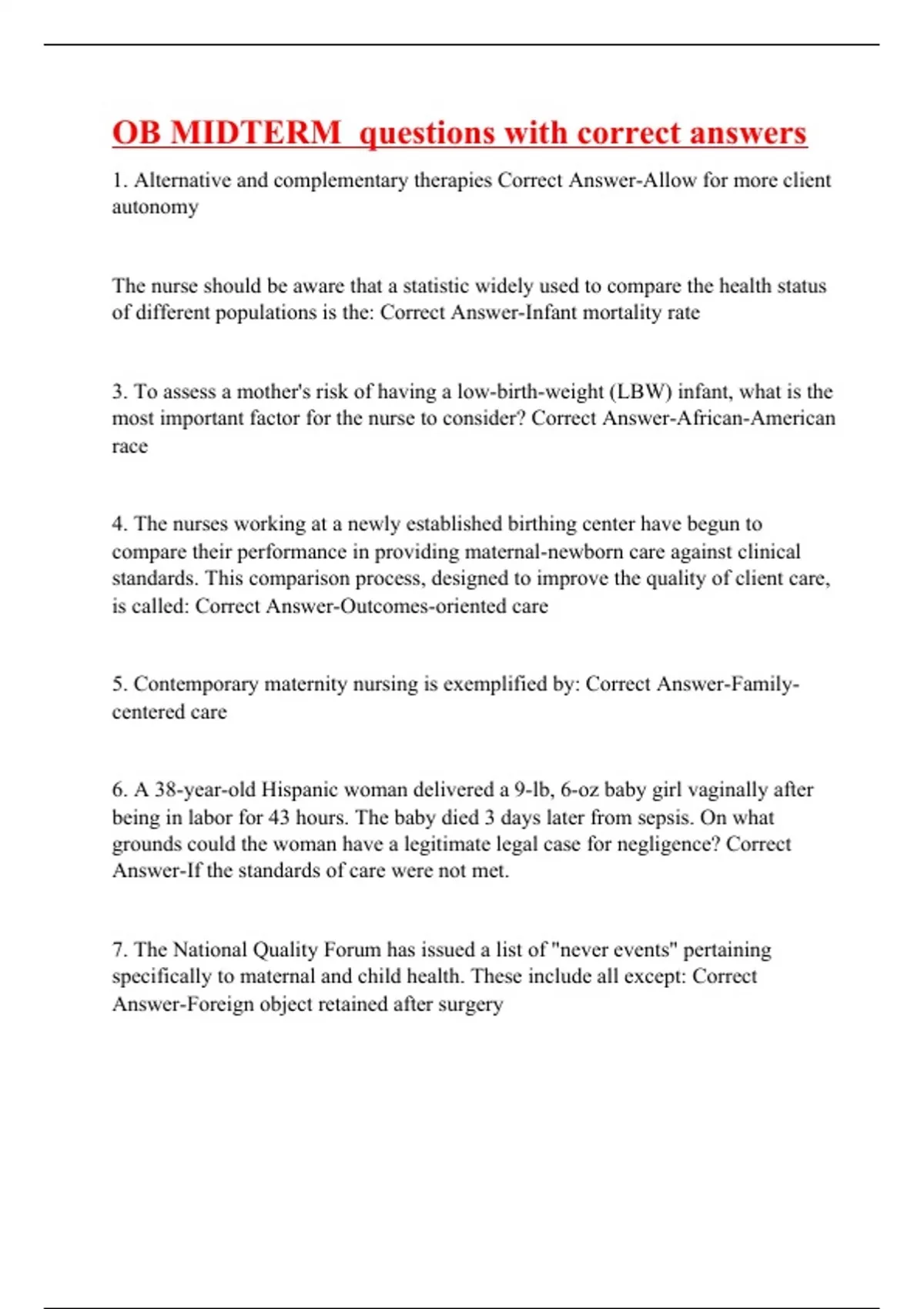 OB MIDTERM questions with correct answers

1. Alternative and complementary therapies Correct Answer-Allow for more client autonomy

The nurse should be aware that a statistic widely used to compare the health status of different populations is the: Correct Answer-Infant mortality rate

3. To assess a mother's risk of having a low-birth-weight (LBW) infant, what is the most important factor for the nurse to consider? Correct Answer-African-American race

4. The nurses working at a newly established birthing center have begun to compare their performance in providing maternal-newborn care against clinical standards. This comparison process, designed to improve the quality of client care, is called: Correct Answer-Outcomes-oriented care

5. Contemporary maternity nursing is exemplified by: Correct Answer-Family-centered care

6. A 38-year-old Hispanic woman delivered a 9-lb, 6-oz baby girl vaginally after being in labor for 43 hours. The baby died 3 days later from sepsis. On what grounds could the woman have a legitimate legal case for negligence? Correct Answer-If the standards of care were not met.

7. The National Quality Forum has issued a list of "never events" pertaining specifically to maternal and child health. These include all except: Correct Answer-Foreign object retained after surgery